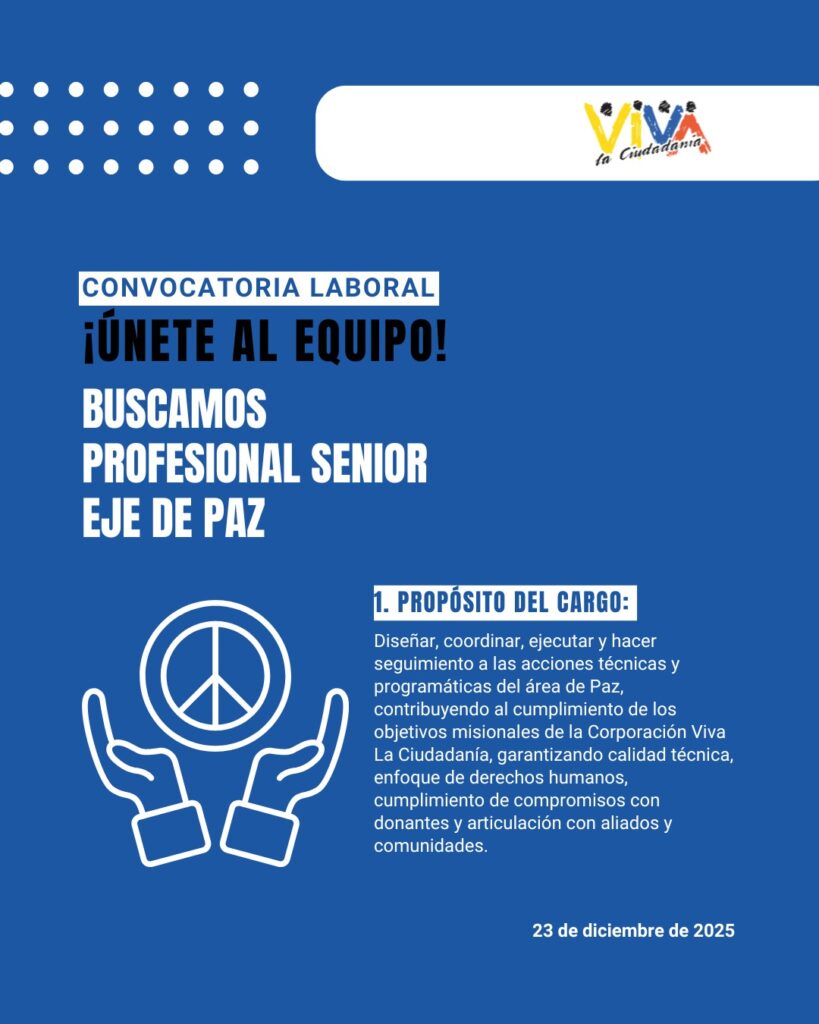 VIVA la Ciudadanía

CONVOCATORIA LABORAL
¡ÚNETE AL EQUIPO!
BUSCAMOS PROFESIONAL SENIOR EJE DE PAZ

1. PROPÓSITO DEL CARGO:
Diseñar, coordinar, ejecutar y hacer seguimiento a las acciones técnicas y programáticas del área de Paz, contribuyendo al cumplimiento de los objetivos misionales de la Corporación Viva La Ciudadanía, garantizando calidad técnica, enfoque de derechos humanos, cumplimiento de compromisos con donantes y articulación con aliados y comunidades.

23 de diciembre de 2025